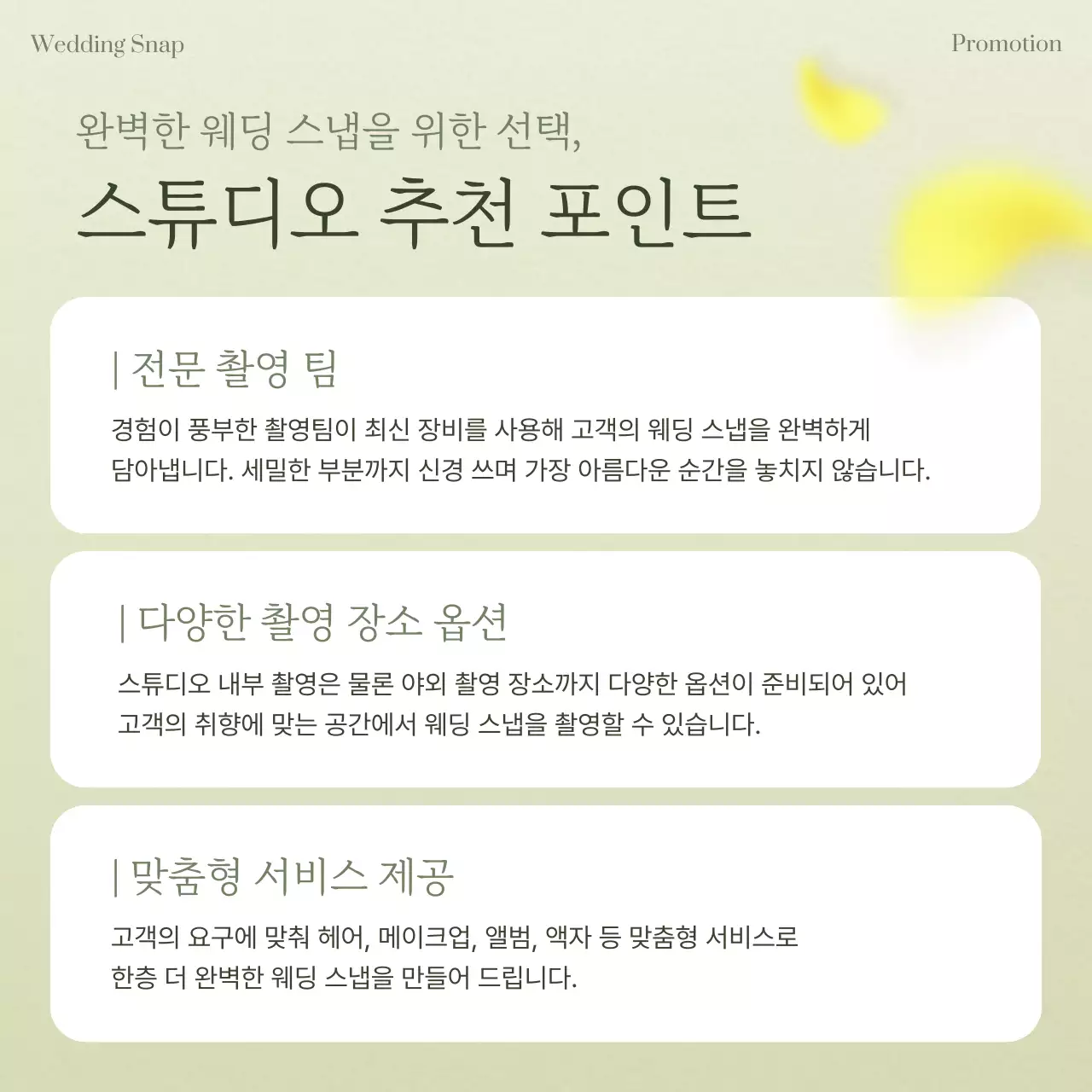 Wedding Snap

Promotion

완벽한 웨딩 스냅을 위한 선택,

스튜디오 추천 포인트

| 전문 촬영 팀

경험이 풍부한 촬영팀이 최신 장비를 사용해 고객의 웨딩 스냅을 완벽하게 담아냅니다. 세밀한 부분까지 신경 쓰며 가장 아름다운 순간을 놓치지 않습니다.

| 다양한 촬영 장소 옵션

스튜디오 내부 촬영은 물론 야외 촬영 장소까지 다양한 옵션이 준비되어 있어 고객의 취향에 맞는 공간에서 웨딩 스냅을 촬영할 수 있습니다.

| 맞춤형 서비스 제공

고객의 요구에 맞춰 헤어, 메이크업, 앨범, 액자 등 맞춤형 서비스로 한층 더 완벽한 웨딩 스냅을 만들어 드립니다.